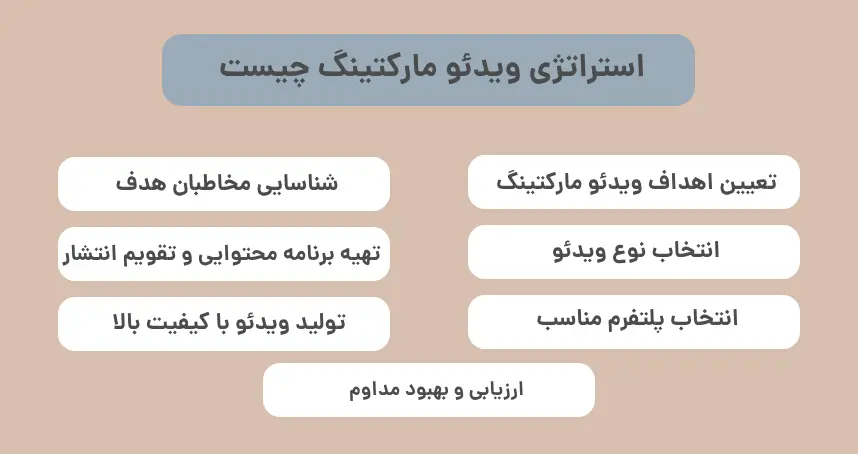 استراتژی ویدئو مارکتینگ چیست

تعیین اهداف ویدئو مارکتینگ

شناسایی مخاطبان هدف

انتخاب نوع ویدئو

تهیه برنامه محتوایی و تقویم انتشار

انتخاب پلتفرم مناسب

تولید ویدئو با کیفیت بالا

ارزیابی و بهبود مداوم